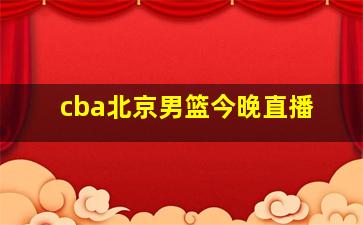 cba北京男篮今晚直播